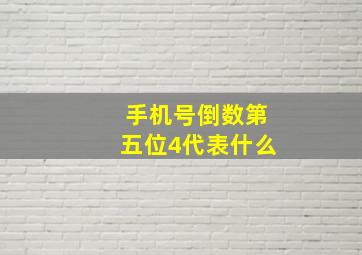 手机号倒数第五位4代表什么